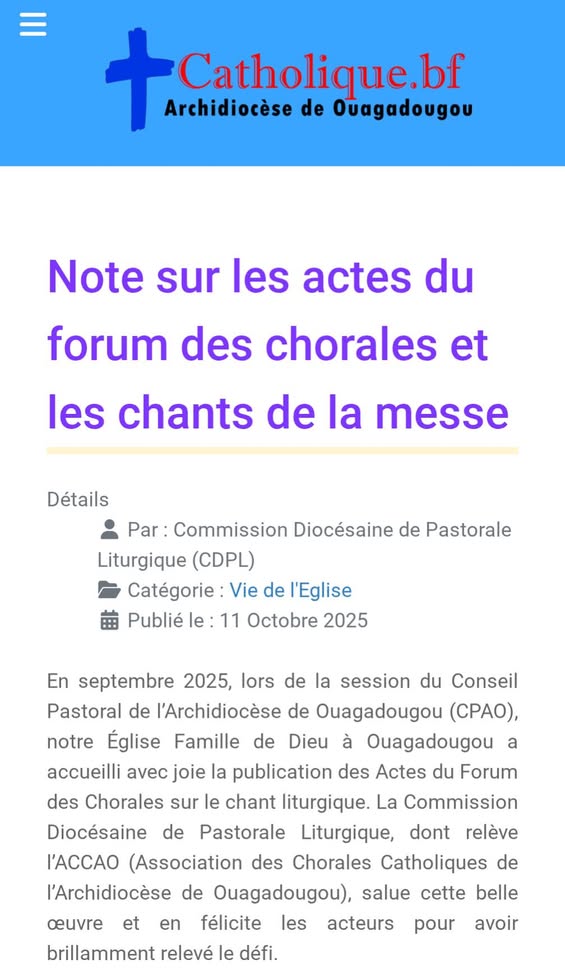 Catholique.bf
Archidiocèse de Ouagadougou

Note sur les actes du forum des chorales et les chants de la messe

Détails
Par : Commission Diocésaine de Pastorale Liturgique (CDPL)
Catégorie : Vie de l'Eglise
Publié le : 11 Octobre 2025

En septembre 2025, lors de la session du Conseil Pastoral de l'Archidiocèse de Ouagadougou (CPAO), notre Église Famille de Dieu à Ouagadougou a accueilli avec joie la publication des Actes du Forum des Chorales sur le chant liturgique. La Commission Diocésaine de Pastorale Liturgique, dont relève l'ACCAO (Association des Chorales Catholiques de l'Archidiocèse de Ouagadougou), salue cette belle œuvre et en félicite les acteurs pour avoir brillamment relevé le défi.